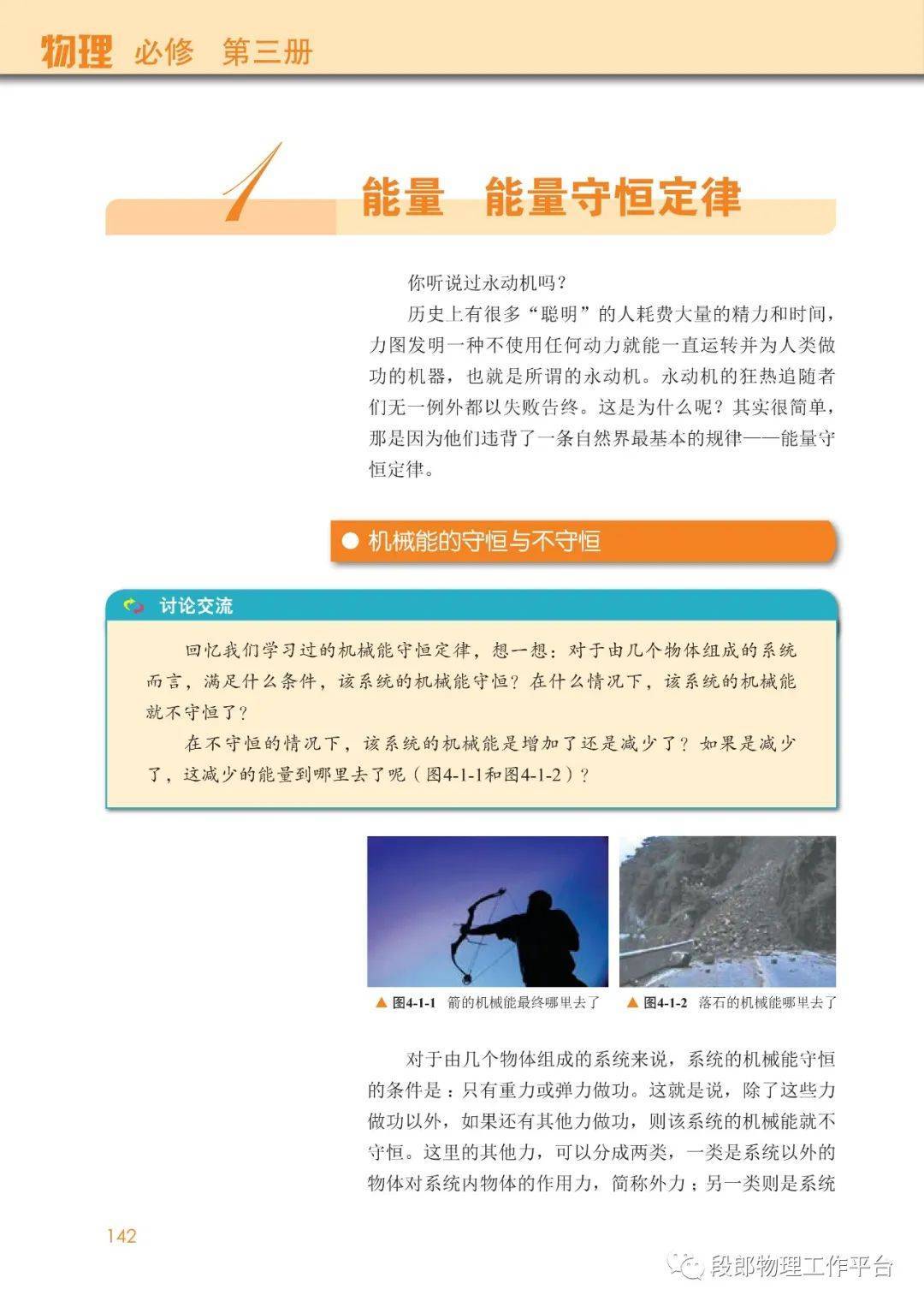 物理 必修 第三册

1 能量 能量守恒定律

你听说过永动机吗？

历史上有很多“聪明”的人耗费大量的精力和时间，力图发明一种不使用任何动力就能一直运转并为人类做功的机器，也就是所谓的永动机。永动机的狂热追随者们无一例外都以失败告终。这是为什么呢？其实很简单，那是因为他们违背了一条自然界最基本的规律——能量守恒定律。

● 机械能的守恒与不守恒

讨论交流

回忆我们学习过的机械能守恒定律，想一想：对于由几个物体组成的系统而言，满足什么条件，该系统的机械能守恒？在什么情况下，该系统的机械能就不守恒了？

在不守恒的情况下，该系统的机械能是增加了还是减少了？如果是减少了，这减少的能量到哪里去了呢（图4-1-1和图4-1-2）？

▲ 图4-1-1 箭的机械能最终哪里去了

▲ 图4-1-2 落石的机械能哪里去了

对于由几个物体组成的系统来说，系统的机械能守恒的条件是：只有重力或弹力做功。这就是说，除了这些力做功以外，如果还有其他力做功，则该系统的机械能就不守恒。这里的其他力，可以分成两类，一类是系统以外的物体对系统内物体的作用力，简称外力；另一类则是系统

142

段郎物理工作平台